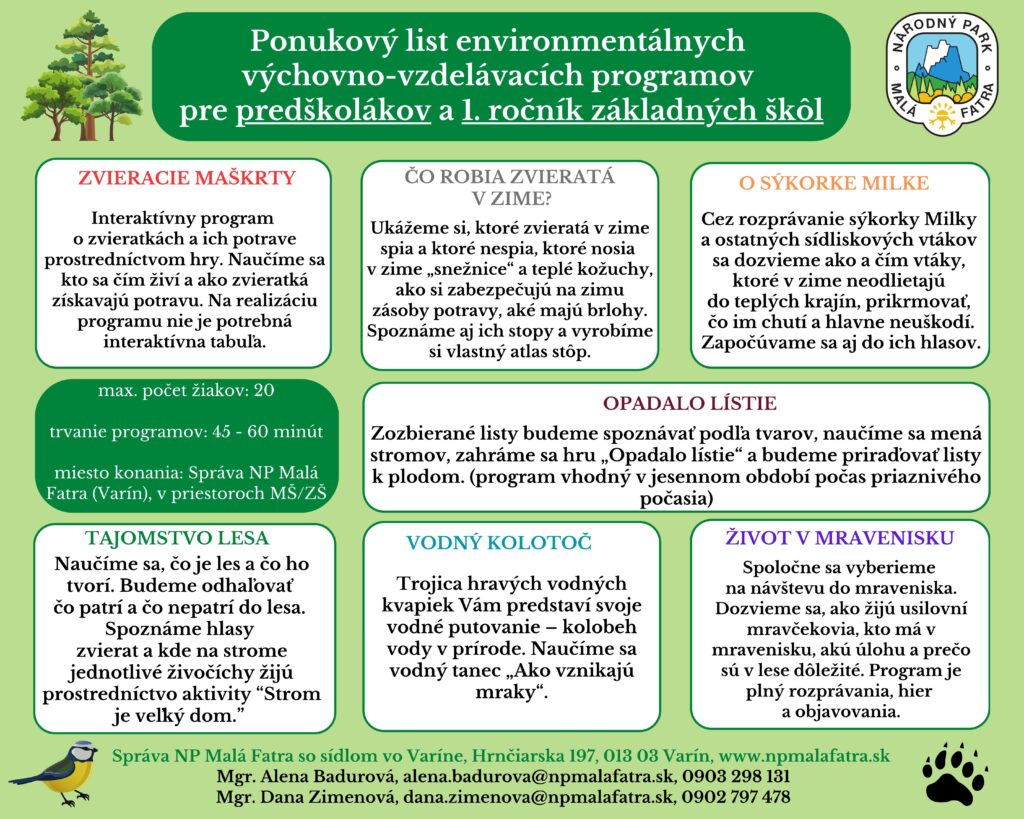 Ponukový list environmentálnych výchovno-vzdelávacích programov pre predškolákov a 1. ročník základných škôl

NÁRODNÝ PARK MALÁ FATRA

ZVIERACIE MAŠKRTY

Interaktívny program o zvieratkách a ich potrave prostredníctvom hry. Naučíme sa kto sa čím živí a ako zvieratká získavajú potravu. Na realizáciu programu nie je potrebná interaktívna tabuľa.

ČO ROBIA ZVIERATÁ V ZIME?

Ukážeme si, ktoré zvieratá v zime spia a ktoré nespia, ktoré nosia v zime „snežnice“ a teplé kožuchy, ako si zabezpečujú na zimu zásoby potravy, aké majú brlohy. Spoznáme aj ich stopy a vyrobíme si vlastný atlas stôp.

O SÝKORKE MILKE

Cez rozprávanie sýkorky Milky a ostatných sídliskových vtákov sa dozvieme ako a čím vtáky, ktoré v zime neodlietajú do teplých krajín, prikrmovať, čo im chutí a hlavne neuškodí. Započúvame sa aj do ich hlasov.

max. počet žiakov: 20

trvanie programov: 45 - 60 minút

miesto konania: Správa NP Malá Fatra (Varín), v priestoroch MŠ/ZŠ

OPADALO LÍSTIE

Zozbierané listy budeme spoznávať podľa tvarov, naučíme sa mená stromov, zahráme sa hru „Opadalo lístie“ a budeme priraďovať listy k plodom. (program vhodný v jesennom období počas priaznivého počasia)

TAJOMSTVO LESA

Naučíme sa, čo je les a čo ho tvorí. Budeme odhaľovať čo patrí a čo nepatrí do lesa. Spoznáme hlasy zvierat a kde na strome jednotlivé živočíchy žijú prostredníctvo aktivity “Strom je veľký dom.”

VODNÝ KOLOTOČ

Trojica hravých vodných kvapiek Vám predstaví svoje vodné putovanie – kolobeh vody v prírode. Naučíme sa vodný tanec „Ako vznikajú mraky“.

ŽIVOT V MRAVENISKU

Spoločne sa vyberieme na návštevu do mraveniska. Dozvieme sa, ako žijú usilovní mravčekovia, kto má v mravenisku, akú úlohu a prečo sú v lese dôležité. Program je plný rozprávania, hier a objavovania.

Správa NP Malá Fatra so sídlom vo Varíne, Hrnčiarska 197, 013 03 Varín, www.npmalafatra.sk
Mgr. Alena Badurová, alena.badurova@npmalafatra.sk, 0903 298 131
Mgr. Dana Zimenová, dana.zimenova@npmalafatra.sk, 0902 797 478